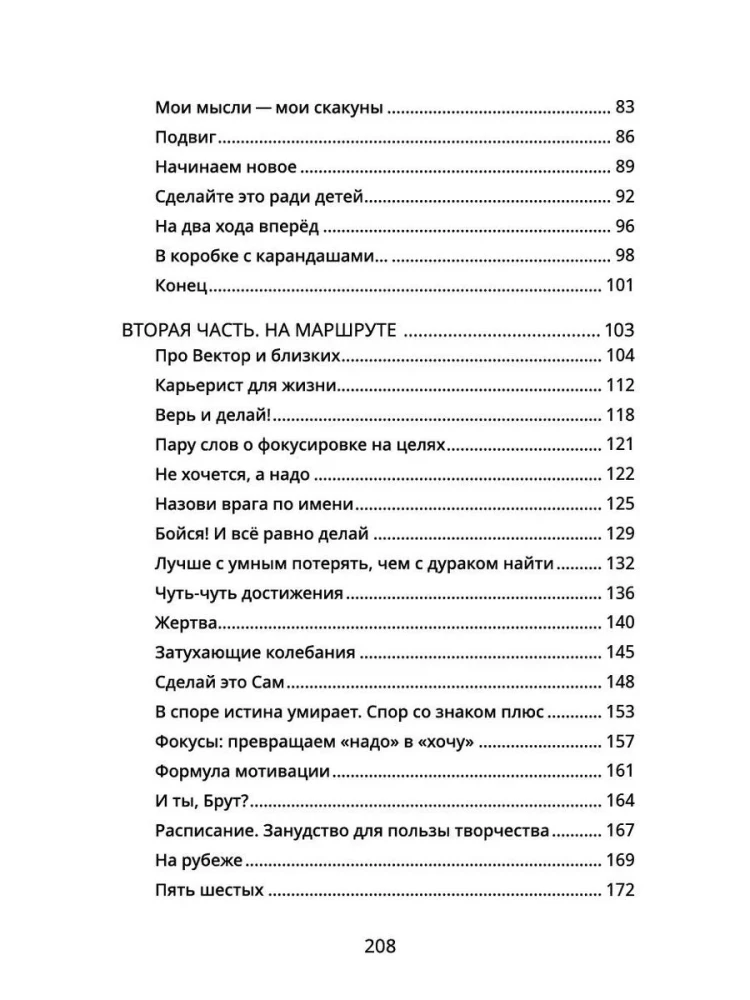 Мои мысли — мои скакуны 83
Подвиг 86
Начинаем новое 89
Сделайте это ради детей 92
На два хода вперёд 96
В коробке с карандашами... 98
Конец 101

ВТОРАЯ ЧАСТЬ. НА МАРШРУТЕ 103
Про Вектор и близких 104
Карьерист для жизни 112
Верь и делай! 118
Пару слов о фокусировке на целях 121
Не хочется, а надо 122
Назови врага по имени 125
Бойся! И всё равно делай 129
Лучше с умным потерять, чем с дураком найти 132
Чуть-чуть достижения 136
Жертва 140
Затухающие колебания 145
Сделай это Сам 148
В споре истина умирает. Спор со знаком плюс 153
Фокусы: превращаем «надо» в «хочу» 157
Формула мотивации 161
И ты, Брут? 164
Расписание. Занудство для пользы творчества 167
На рубеже 169
Пять шестых 172

208